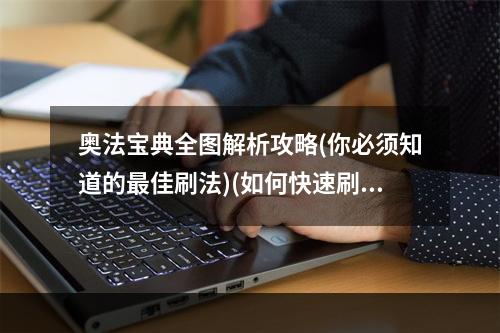 奥法宝典全图解析攻略(你必须知道的最佳刷法)(如何快速刷...